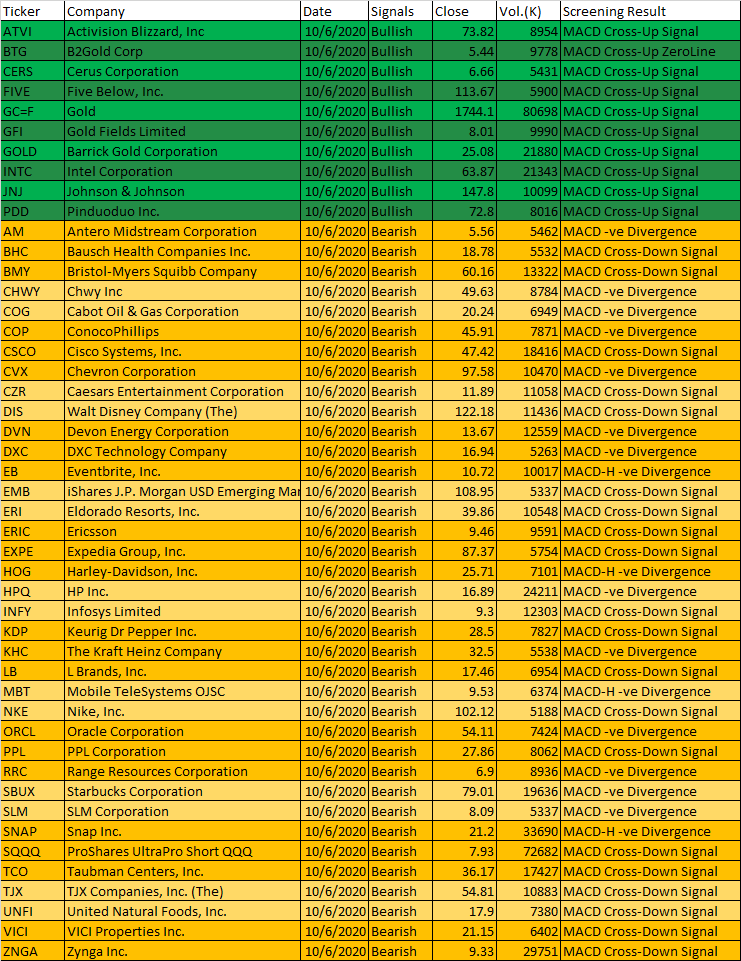 | Ticker | Company | Date | Signals | Close | Vol.(K) | Screening Result |
|---|---|---|---|---|---|---|
| ATVI | Activision Blizzard, Inc | 10/6/2020 | Bullish | 73.82 | 8954 | MACD Cross-Up Signal |
| BTG | B2Gold Corp | 10/6/2020 | Bullish | 5.44 | 9778 | MACD Cross-Up ZeroLine |
| CERS | Cerus Corporation | 10/6/2020 | Bullish | 6.66 | 5431 | MACD Cross-Up Signal |
| FIVE | Five Below, Inc. | 10/6/2020 | Bullish | 113.67 | 5900 | MACD Cross-Up Signal |
| GC=F | Gold | 10/6/2020 | Bullish | 1744.1 | 80698 | MACD Cross-Up Signal |
| GFI | Gold Fields Limited | 10/6/2020 | Bullish | 8.01 | 9990 | MACD Cross-Up Signal |
| GOLD | Barrick Gold Corporation | 10/6/2020 | Bullish | 25.08 | 21880 | MACD Cross-Up Signal |
| INTC | Intel Corporation | 10/6/2020 | Bullish | 63.87 | 21343 | MACD Cross-Up Signal |
| JNJ | Johnson & Johnson | 10/6/2020 | Bullish | 147.8 | 10099 | MACD Cross-Up Signal |
| PDD | Pinduoduo Inc. | 10/6/2020 | Bullish | 72.8 | 8016 | MACD Cross-Up Signal |
| AM | Antero Midstream Corporation | 10/6/2020 | Bearish | 5.56 | 5462 | MACD -ve Divergence |
| BHC | Bausch Health Companies Inc. | 10/6/2020 | Bearish | 18.78 | 5532 | MACD Cross-Down Signal |
| BMY | Bristol-Myers Squibb Company | 10/6/2020 | Bearish | 60.16 | 13322 | MACD Cross-Down Signal |
| CHWY | Chwy Inc | 10/6/2020 | Bearish | 49.63 | 8784 | MACD -ve Divergence |
| COG | Cabot Oil & Gas Corporation | 10/6/2020 | Bearish | 20.24 | 6949 | MACD -ve Divergence |
| COP | ConocoPhillips | 10/6/2020 | Bearish | 45.91 | 7871 | MACD -ve Divergence |
| CSCO | Cisco Systems, Inc. | 10/6/2020 | Bearish | 47.42 | 18416 | MACD Cross-Down Signal |
| CVX | Chevron Corporation | 10/6/2020 | Bearish | 97.58 | 10470 | MACD -ve Divergence |
| CZR | Caesars Entertainment Corporation | 10/6/2020 | Bearish | 11.89 | 11058 | MACD Cross-Down Signal |
| DIS | Walt Disney Company (The) | 10/6/2020 | Bearish | 122.18 | 11436 | MACD Cross-Down Signal |
| DVN | Devon Energy Corporation | 10/6/2020 | Bearish | 13.67 | 12559 | MACD -ve Divergence |
| DXC | DXC Technology Company | 10/6/2020 | Bearish | 16.94 | 5263 | MACD -ve Divergence |
| EB | Eventbrite, Inc. | 10/6/2020 | Bearish | 10.72 | 10017 | MACD-H -ve Divergence |
| EMB | iShares J.P. Morgan USD Emerging Mar | 10/6/2020 | Bearish | 108.95 | 5337 | MACD Cross-Down Signal |
| ERI | Eldorado Resorts, Inc. | 10/6/2020 | Bearish | 39.86 | 10548 | MACD Cross-Down Signal |
| ERIC | Ericsson | 10/6/2020 | Bearish | 9.46 | 9591 | MACD Cross-Down Signal |
| EXPE | Expedia Group, Inc. | 10/6/2020 | Bearish | 87.37 | 5754 | MACD Cross-Down Signal |
| HOG | Harley-Davidson, Inc. | 10/6/2020 | Bearish | 25.71 | 7101 | MACD-H -ve Divergence |
| HPQ | HP Inc. | 10/6/2020 | Bearish | 16.89 | 24211 | MACD -ve Divergence |
| INFY | Infosys Limited | 10/6/2020 | Bearish | 9.3 | 12303 | MACD Cross-Down Signal |
| KDP | Keurig Dr Pepper Inc. | 10/6/2020 | Bearish | 28.5 | 7827 | MACD Cross-Down Signal |
| KHC | The Kraft Heinz Company | 10/6/2020 | Bearish | 32.5 | 5538 | MACD -ve Divergence |
| LB | L Brands, Inc. | 10/6/2020 | Bearish | 17.46 | 6954 | MACD Cross-Down Signal |
| MBT | Mobile TeleSystems OJSC | 10/6/2020 | Bearish | 9.53 | 6374 | MACD-H -ve Divergence |
| NKE | Nike, Inc. | 10/6/2020 | Bearish | 102.12 | 5188 | MACD Cross-Down Signal |
| ORCL | Oracle Corporation | 10/6/2020 | Bearish | 54.11 | 7424 | MACD -ve Divergence |
| PPL | PPL Corporation | 10/6/2020 | Bearish | 27.86 | 8062 | MACD Cross-Down Signal |
| RRC | Range Resources Corporation | 10/6/2020 | Bearish | 6.9 | 8936 | MACD -ve Divergence |
| SBUX | Starbucks Corporation | 10/6/2020 | Bearish | 79.01 | 19636 | MACD -ve Divergence |
| SLM | SLM Corporation | 10/6/2020 | Bearish | 8.09 | 5337 | MACD -ve Divergence |
| SNAP | Snap Inc. | 10/6/2020 | Bearish | 21.2 | 33690 | MACD-H -ve Divergence |
| SQQQ | ProShares UltraPro Short QQQ | 10/6/2020 | Bearish | 7.93 | 72682 | MACD Cross-Down Signal |
| TCO | Taubman Centers, Inc. | 10/6/2020 | Bearish | 36.17 | 17427 | MACD Cross-Down Signal |
| TJX | TJX Companies, Inc. (The) | 10/6/2020 | Bearish | 54.81 | 10883 | MACD Cross-Down Signal |
| UNFI | United Natural Foods, Inc. | 10/6/2020 | Bearish | 17.9 | 7380 | MACD Cross-Down Signal |
| VICI | VICI Properties Inc. | 10/6/2020 | Bearish | 21.15 | 6402 | MACD Cross-Down Signal |
| ZNGA | Zynga Inc. | 10/6/2020 | Bearish | 9.33 | 29751 | MACD Cross-Down Signal |